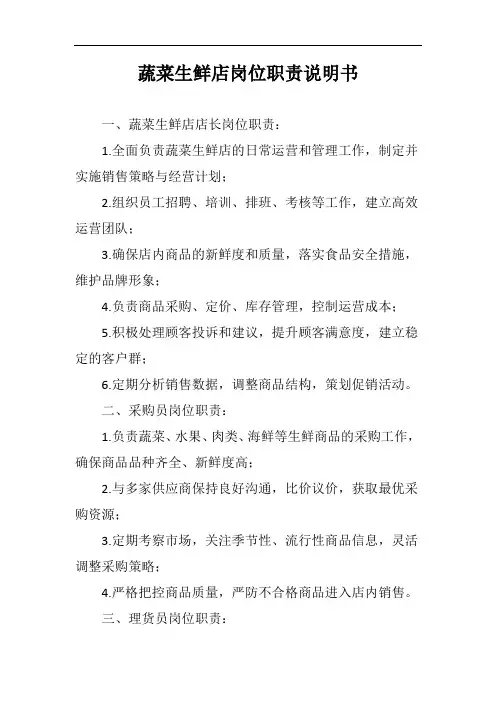 蔬菜生鲜店岗位职责说明书

一、蔬菜生鲜店店长岗位职责：

1.全面负责蔬菜生鲜店的日常运营和管理工作，制定并实施销售策略与经营计划；

2.组织员工招聘、培训、排班、考核等工作，建立高效运营团队；

3.确保店内商品的新鲜度和质量，落实食品安全措施，维护品牌形象；

4.负责商品采购、定价、库存管理，控制运营成本；

5.积极处理顾客投诉和建议，提升顾客满意度，建立稳定的客户群；

6.定期分析销售数据，调整商品结构，策划促销活动。

二、采购员岗位职责：

1.负责蔬菜、水果、肉类、海鲜等生鲜商品的采购工作，确保商品品种齐全、新鲜度高；

2.与多家供应商保持良好沟通，比价议价，获取最优采购资源；

3.定期考察市场，关注季节性、流行性商品信息，灵活调整采购策略；

4.严格把控商品质量，严防不合格商品进入店内销售。

三、理货员岗位职责：